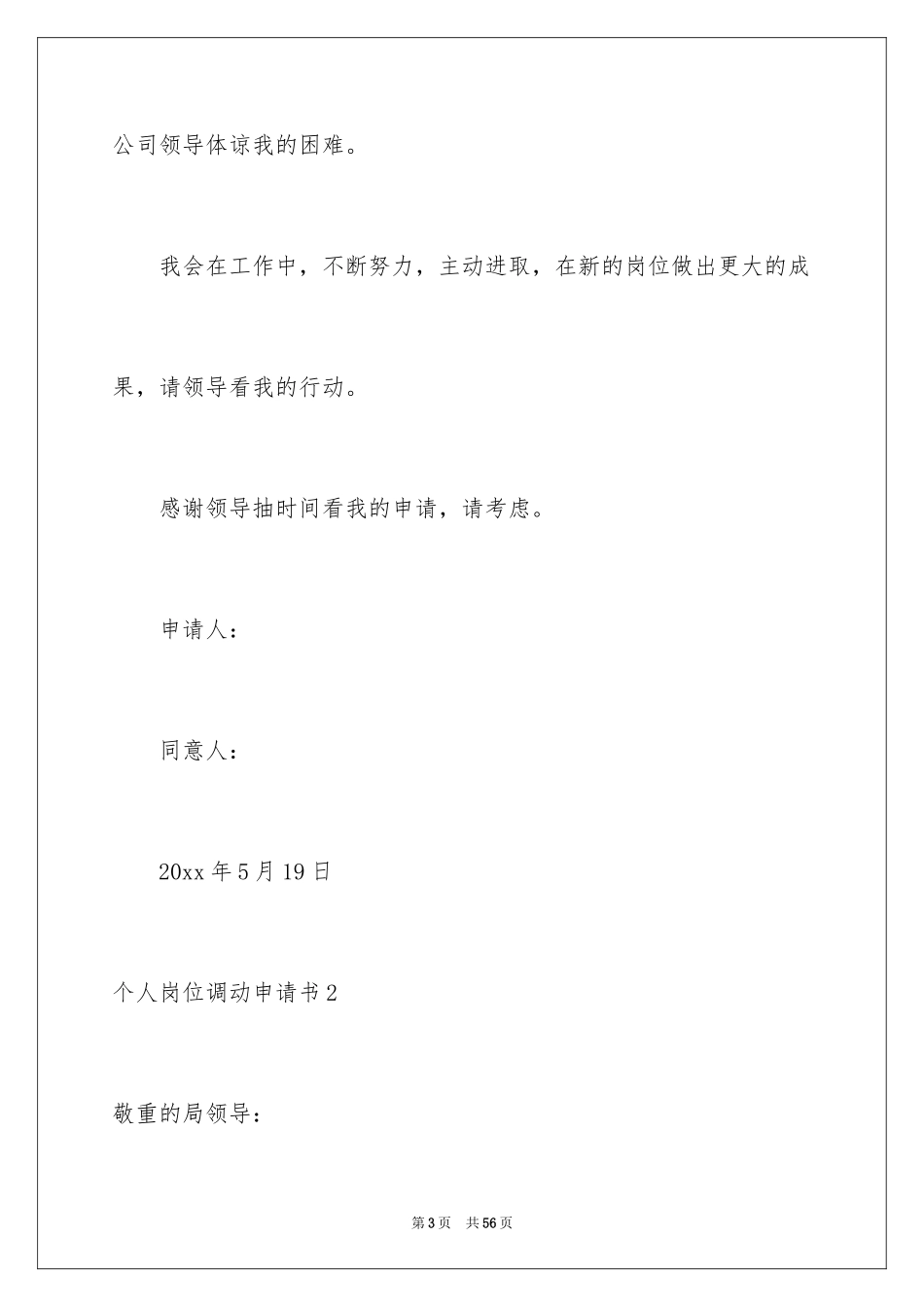 公司领导体谅我的困难。

我会在工作中，不断努力，主动进取，在新的岗位做出更大的成果，请领导看我的行动。

感谢领导抽时间看我的申请，请考虑。

申请人：

同意人：

20xx 年 5 月 19 日

个人岗位调动申请书 2

敬重的局领导：

第 3 页　共 56 页